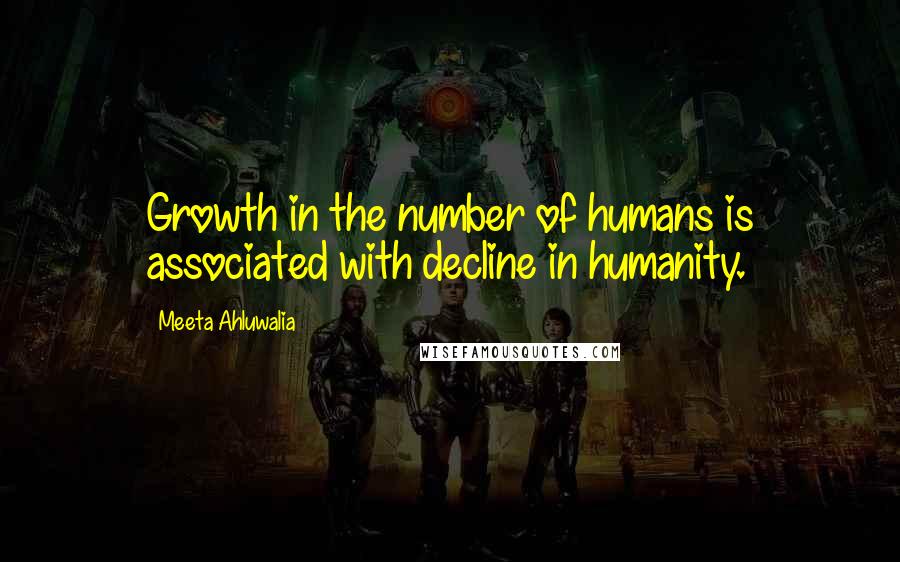 Growth in the number of humans is associated with decline in humanity.

Meeta Ahluwalia

WISEFAMOUSQUOTES.COM